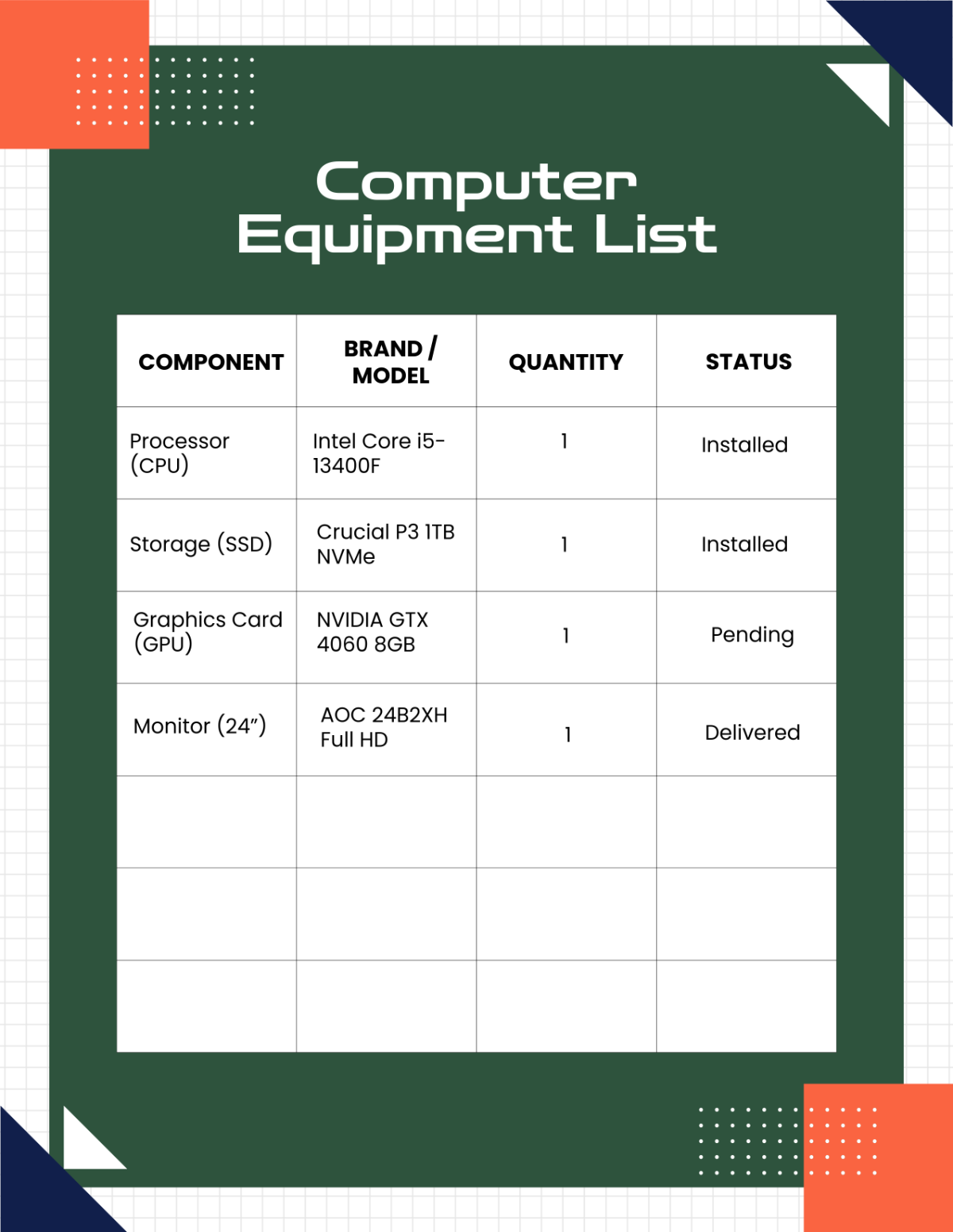 Computer Equipment List

| COMPONENT | BRAND / MODEL | QUANTITY | STATUS |
|---|---|---|---|
| Processor (CPU) | Intel Core i5-13400F | 1 | Installed |
| Storage (SSD) | Crucial P3 1TB NVMe | 1 | Installed |
| Graphics Card (GPU) | NVIDIA GTX 4060 8GB | 1 | Pending |
| Monitor (24”) | AOC 24B2XH Full HD | 1 | Delivered |
| | | | |
| | | | |
| | | | |